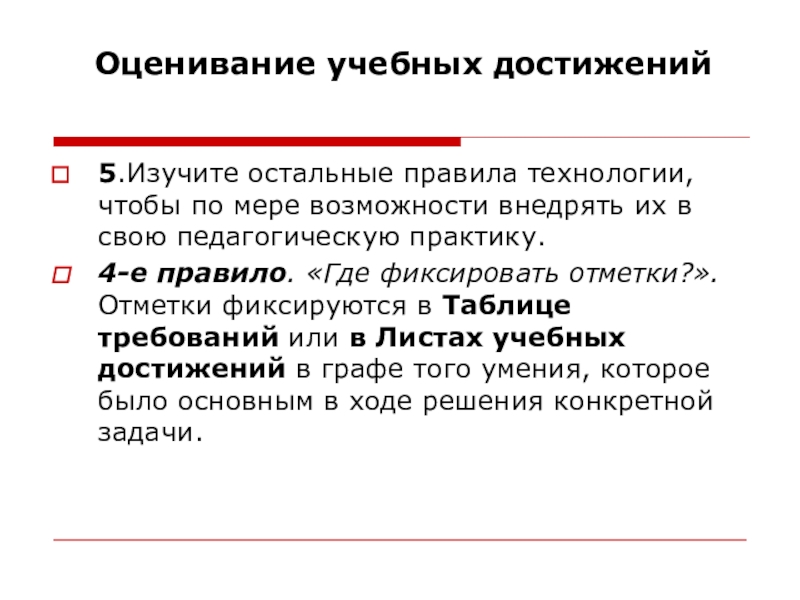 Оценивание учебных достижений

5.Изучите остальные правила технологии, чтобы по мере возможности внедрять их в свою педагогическую практику.

4-е правило. «Где фиксировать отметки?». Отметки фиксируются в Таблице требований или в Листах учебных достижений в графе того умения, которое было основным в ходе решения конкретной задачи.